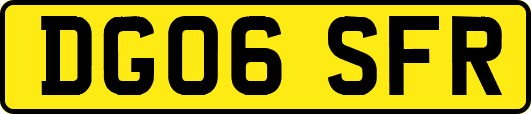 DG06 SFR